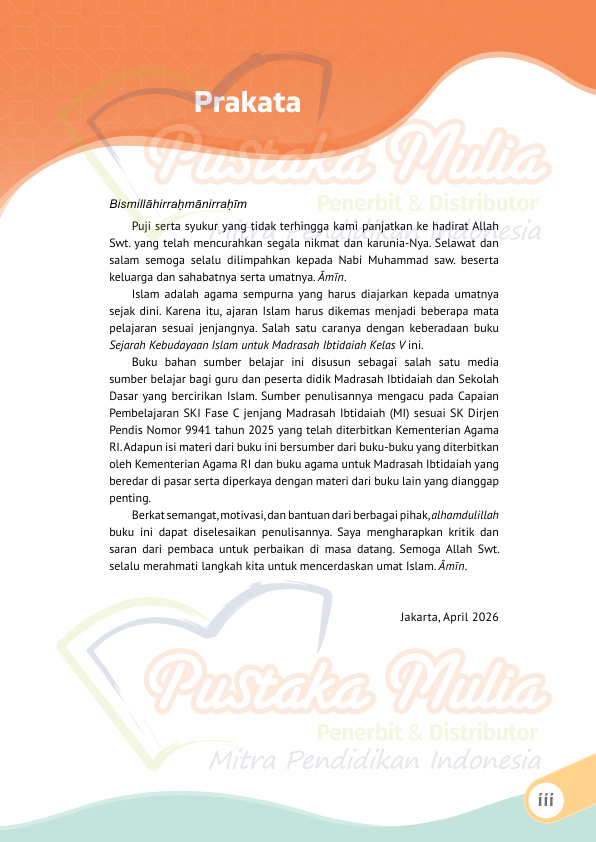 Prakata

Pustaka Mulia
Penerbit & Distributor
Mitra Pendidikan Indonesia

Bismillāhirraḥmānirraḥīm

Puji serta syukur yang tidak terhingga kami panjatkan ke hadirat Allah Swt. yang telah mencurahkan segala nikmat dan karunia-Nya. Selawat dan salam semoga selalu dilimpahkan kepada Nabi Muhammad saw. beserta keluarga dan sahabatnya serta umatnya. Āmīn.

Islam adalah agama sempurna yang harus diajarkan kepada umatnya sejak dini. Karena itu, ajaran Islam harus dikemas menjadi beberapa mata pelajaran sesuai jenjangnya. Salah satu caranya dengan keberadaan buku Sejarah Kebudayaan Islam untuk Madrasah Ibtidaiah Kelas V ini.

Buku bahan sumber belajar ini disusun sebagai salah satu media sumber belajar bagi guru dan peserta didik Madrasah Ibtidaiah dan Sekolah Dasar yang bercirikan Islam. Sumber penulisannya mengacu pada Capaian Pembelajaran SKI Fase C jenjang Madrasah Ibtidaiah (MI) sesuai SK Dirjen Pendis Nomor 9941 tahun 2025 yang telah diterbitkan Kementerian Agama RI. Adapun isi materi dari buku ini bersumber dari buku-buku yang diterbitkan oleh Kementerian Agama RI dan buku agama untuk Madrasah Ibtidaiah yang beredar di pasar serta diperkaya dengan materi dari buku lain yang dianggap penting.

Berkat semangat, motivasi, dan bantuan dari berbagai pihak, alhamdulillah buku ini dapat diselesaikan penulisannya. Saya mengharapkan kritik dan saran dari pembaca untuk perbaikan di masa datang. Semoga Allah Swt. selalu merahmati langkah kita untuk mencerdaskan umat Islam. Āmīn.

Jakarta, April 2026

Pustaka Mulia
Penerbit & Distributor
Mitra Pendidikan Indonesia

iii